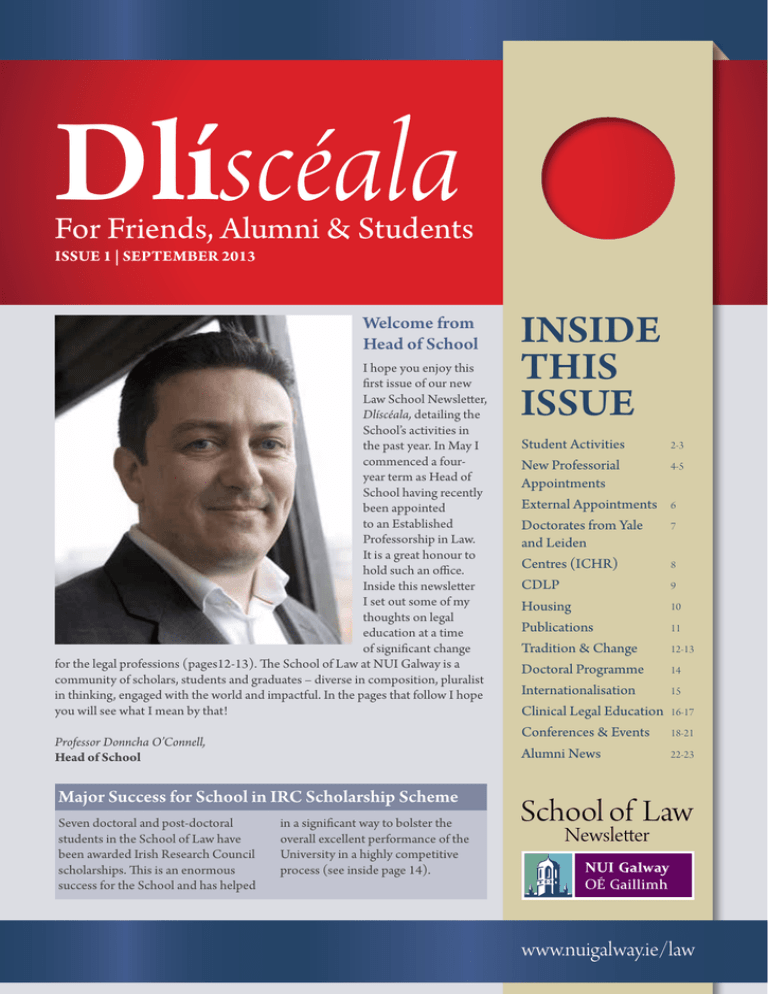 Dlíscéala

For Friends, Alumni & Students

ISSUE 1 | SEPTEMBER 2013

Welcome from Head of School

I hope you enjoy this first issue of our new Law School Newsletter, Dlíscéala, detailing the School's activities in the past year. In May I commenced a four-year term as Head of School having recently been appointed to an Established Professorship in Law. It is a great honour to hold such an office. Inside this newsletter I set out some of my thoughts on legal education at a time of significant change for the legal professions (pages12-13). The School of Law at NUI Galway is a community of scholars, students and graduates – diverse in composition, pluralist in thinking, engaged with the world and impactful. In the pages that follow I hope you will see what I mean by that!

Professor Donncha O'Connell,
Head of School

Major Success for School in IRC Scholarship Scheme

Seven doctoral and post-doctoral students in the School of Law have been awarded Irish Research Council scholarships. This is an enormous success for the School and has helped in a significant way to bolster the overall excellent performance of the University in a highly competitive process (see inside page 14).

INSIDE THIS ISSUE

| | |
|---|---|
| Student Activities | 2-3 |
| New Professorial Appointments | 4-5 |
| External Appointments | 6 |
| Doctorates from Yale and Leiden | 7 |
| Centres (ICHR) | 8 |
| CDLP | 9 |
| Housing | 10 |
| Publications | 11 |
| Tradition & Change | 12-13 |
| Doctoral Programme | 14 |
| Internationalisation | 15 |
| Clinical Legal Education | 16-17 |
| Conferences & Events | 18-21 |
| Alumni News | 22-23 |

School of Law
Newsletter

NUI Galway
OÉ Gaillimh

www.nuigalway.ie/law